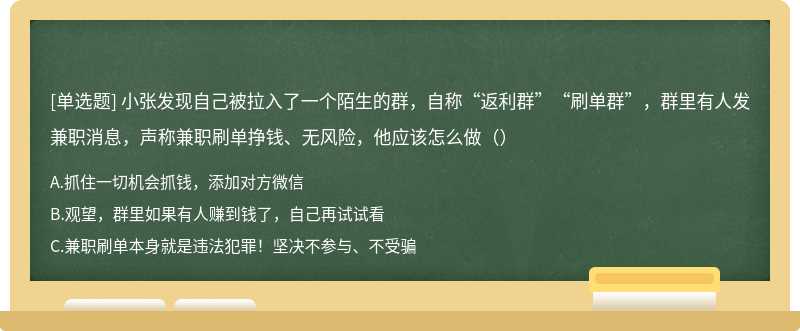 [单选题] 小张发现自己被拉入了一个陌生的群，自称“返利群”“刷单群”，群里有人发兼职消息，声称兼职刷单挣钱、无风险，他应该怎么做（）

A.抓住一切机会抓钱，添加对方微信

B.观望，群里如果有人赚到钱了，自己再试试看

C.兼职刷单本身就是违法犯罪！坚决不参与、不受骗